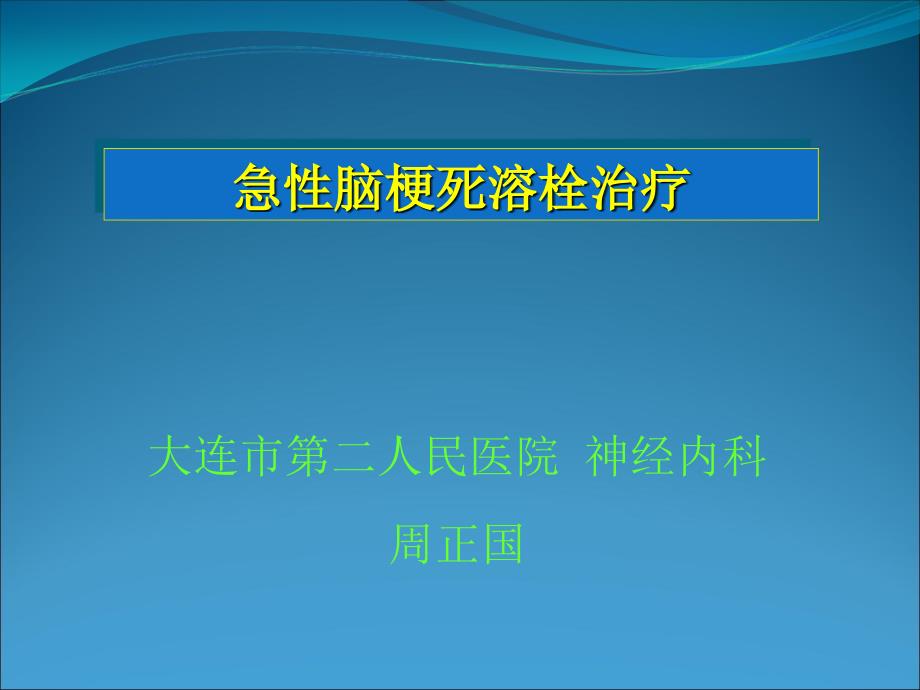 急性脑梗死溶栓治疗

大连市第二人民医院 神经内科

周正国